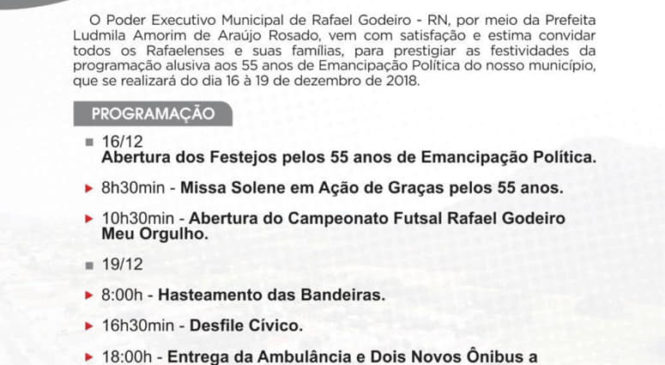 O Poder Executivo Municipal de Rafael Godeiro - RN, por meio da Prefeita Ludmila Amorim de Araújo Rosado, vem com satisfação e estima convidar todos os Rafaelenses e suas famílias, para prestigiar as festividades da programação alusiva aos 55 anos de Emancipação Política do nosso município, que se realizará do dia 16 à 19 de dezembro de 2018.

PROGRAMAÇÃO

16/12
Abertura dos Festejos pelos 55 anos de Emancipação Política.

8h30min - Missa Solene em Ação de Graças pelos 55 anos.

10h30min - Abertura do Campeonato Futsal Rafael Godeiro Meu Orgulho.

19/12

8:00h - Hasteamento das Bandeiras.

16h30min - Desfile Cívico.

18:00h - Entrega da Ambulância e Dois Novos Ônibus a